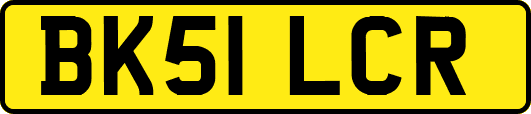 BK51 LCR